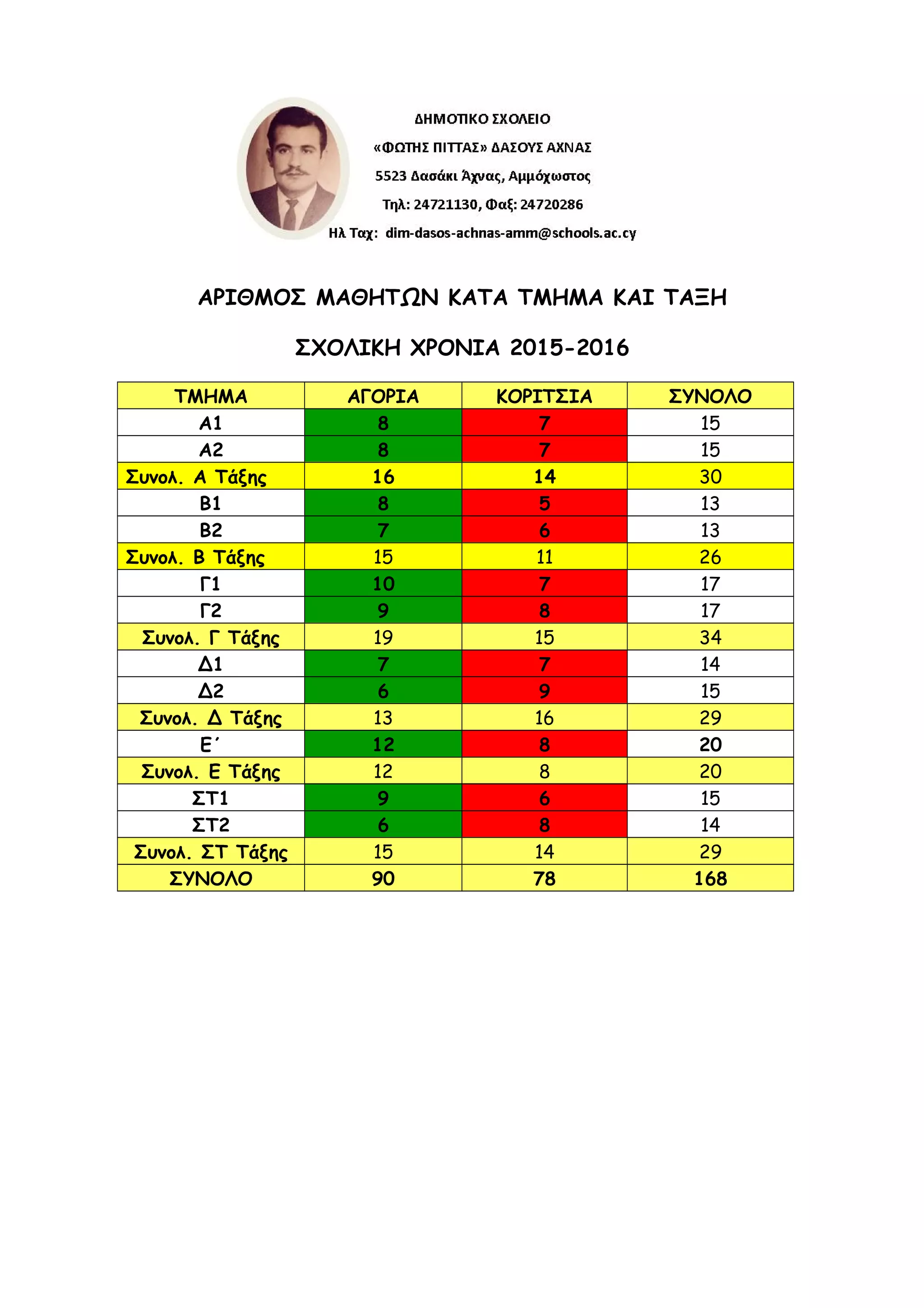 ΔΗΜΟΤΙΚΟ ΣΧΟΛΕΙΟ

«ΦΩΤΗΣ ΠΙΤΤΑΣ» ΔΑΣΟΥΣ ΑΧΝΑΣ

5523 Δασάκι Άχνας, Αμμόχωστος

Τηλ: 24721130, Φαξ: 24720286

Ηλ Ταχ: dim-dasos-achnas-amm@schools.ac.cy

ΑΡΙΘΜΟΣ ΜΑΘΗΤΩΝ ΚΑΤΑ ΤΜΗΜΑ ΚΑΙ ΤΑΞΗ

ΣΧΟΛΙΚΗ ΧΡΟΝΙΑ 2015-2016

| ΤΜΗΜΑ | ΑΓΟΡΙΑ | ΚΟΡΙΤΣΙΑ | ΣΥΝΟΛΟ |
|---|---|---|---|
| Α1 | 8 | 7 | 15 |
| Α2 | 8 | 7 | 15 |
| Συνολ. Α Τάξης | 16 | 14 | 30 |
| Β1 | 8 | 5 | 13 |
| Β2 | 7 | 6 | 13 |
| Συνολ. Β Τάξης | 15 | 11 | 26 |
| Γ1 | 10 | 7 | 17 |
| Γ2 | 9 | 8 | 17 |
| Συνολ. Γ Τάξης | 19 | 15 | 34 |
| Δ1 | 7 | 7 | 14 |
| Δ2 | 6 | 9 | 15 |
| Συνολ. Δ Τάξης | 13 | 16 | 29 |
| Ε΄ | 12 | 8 | 20 |
| Συνολ. Ε Τάξης | 12 | 8 | 20 |
| ΣΤ1 | 9 | 6 | 15 |
| ΣΤ2 | 6 | 8 | 14 |
| Συνολ. ΣΤ Τάξης | 15 | 14 | 29 |
| ΣΥΝΟΛΟ | 90 | 78 | 168 |